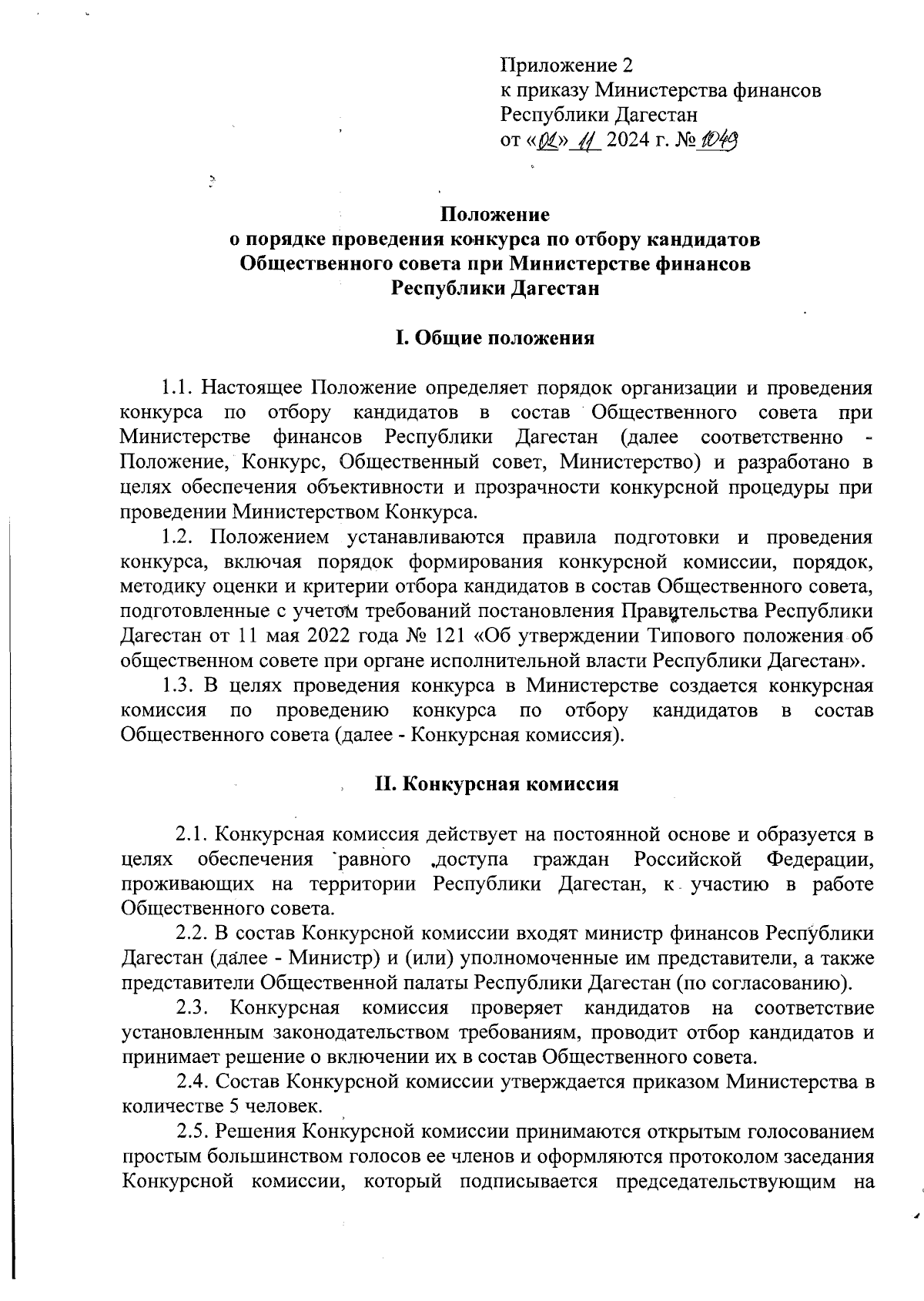 Приложение 2
к приказу Министерства финансов
Республики Дагестан
от «02» 11 2024 г. № 1049

Положение
о порядке проведения конкурса по отбору кандидатов
Общественного совета при Министерстве финансов
Республики Дагестан

I. Общие положения

1.1. Настоящее Положение определяет порядок организации и проведения конкурса по отбору кандидатов в состав Общественного совета при Министерстве финансов Республики Дагестан (далее соответственно - Положение, Конкурс, Общественный совет, Министерство) и разработано в целях обеспечения объективности и прозрачности конкурсной процедуры при проведении Министерством Конкурса.

1.2. Положением устанавливаются правила подготовки и проведения конкурса, включая порядок формирования конкурсной комиссии, порядок, методику оценки и критерии отбора кандидатов в состав Общественного совета, подготовленные с учетом требований постановления Правительства Республики Дагестан от 11 мая 2022 года № 121 «Об утверждении Типового положения об общественном совете при органе исполнительной власти Республики Дагестан».

1.3. В целях проведения конкурса в Министерстве создается конкурсная комиссия по проведению конкурса по отбору кандидатов в состав Общественного совета (далее - Конкурсная комиссия).

II. Конкурсная комиссия

2.1. Конкурсная комиссия действует на постоянной основе и образуется в целях обеспечения равного доступа граждан Российской Федерации, проживающих на территории Республики Дагестан, к участию в работе Общественного совета.

2.2. В состав Конкурсной комиссии входят министр финансов Республики Дагестан (далее - Министр) и (или) уполномоченные им представители, а также представители Общественной палаты Республики Дагестан (по согласованию).

2.3. Конкурсная комиссия проверяет кандидатов на соответствие установленным законодательством требованиям, проводит отбор кандидатов и принимает решение о включении их в состав Общественного совета.

2.4. Состав Конкурсной комиссии утверждается приказом Министерства в количестве 5 человек.

2.5. Решения Конкурсной комиссии принимаются открытым голосованием простым большинством голосов ее членов и оформляются протоколом заседания Конкурсной комиссии, который подписывается председательствующим на